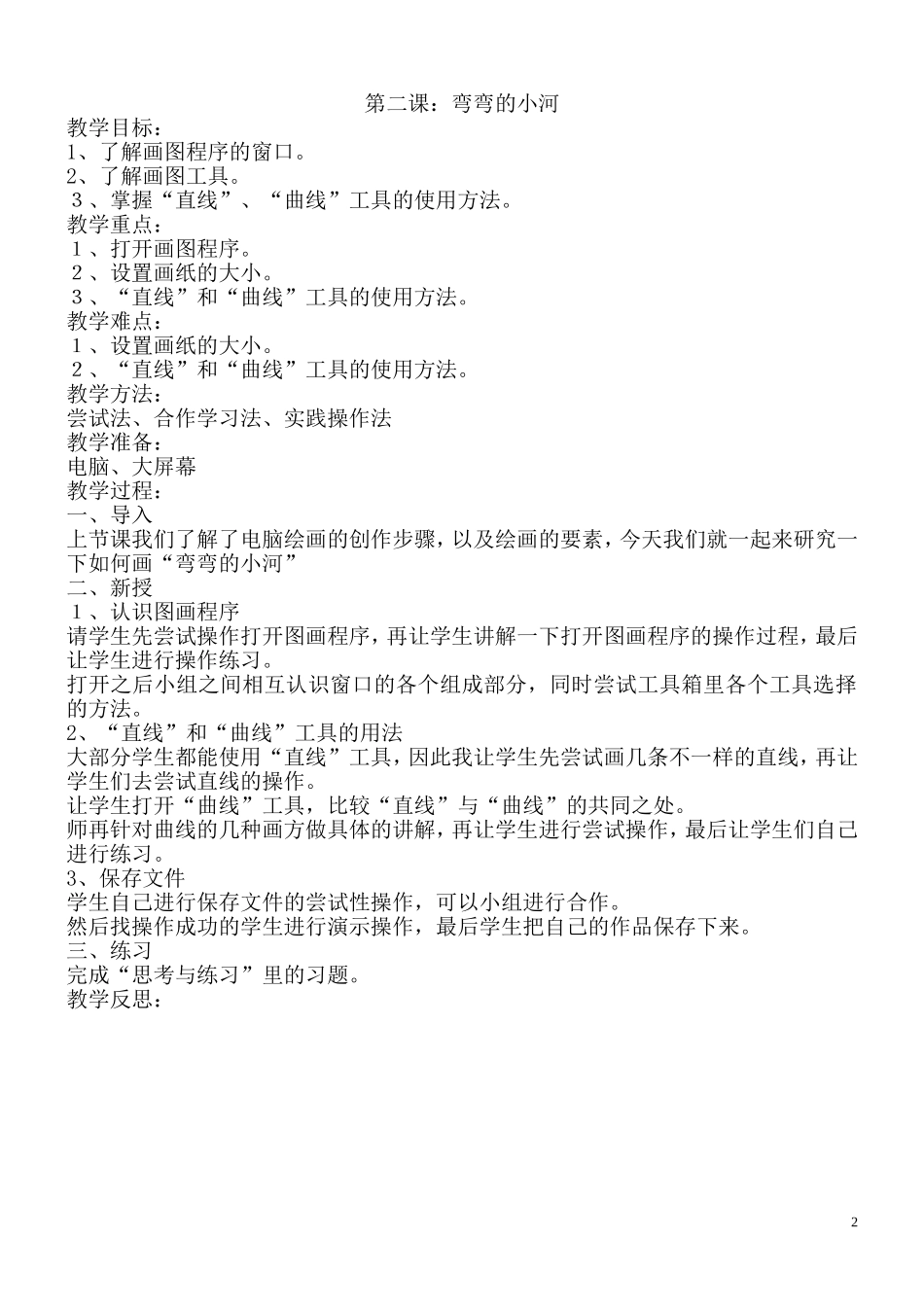 第二课：弯弯的小河

教学目标：
1、了解画图程序的窗口。
2、了解画图工具。
３、掌握“直线”、“曲线”工具的使用方法。
教学重点：
１、打开画图程序。
２、设置画纸的大小。
３、“直线”和“曲线”工具的使用方法。
教学难点：
１、设置画纸的大小。
２、“直线”和“曲线”工具的使用方法。
教学方法：
尝试法、合作学习法、实践操作法
教学准备：
电脑、大屏幕
教学过程：
一、导入
上节课我们了解了电脑绘画的创作步骤，以及绘画的要素，今天我们就一起来研究一下如何画“弯弯的小河”
二、新授
１、认识图画程序
请学生先尝试操作打开图画程序，再让学生讲解一下打开图画程序的操作过程，最后让学生进行操作练习。
打开之后小组之间相互认识窗口的各个组成部分，同时尝试工具箱里各个工具选择的方法。
2、“直线”和“曲线”工具的用法
大部分学生都能使用“直线”工具，因此我让学生先尝试画几条不一样的直线，再让学生们去尝试直线的操作。
让学生打开“曲线”工具，比较“直线”与“曲线”的共同之处。
师再针对曲线的几种画方做具体的讲解，再让学生进行尝试操作，最后让学生们自己进行练习。
3、保存文件
学生自己进行保存文件的尝试性操作，可以小组进行合作。
然后找操作成功的学生进行演示操作，最后学生把自己的作品保存下来。
三、练习
完成“思考与练习”里的习题。
教学反思：

2